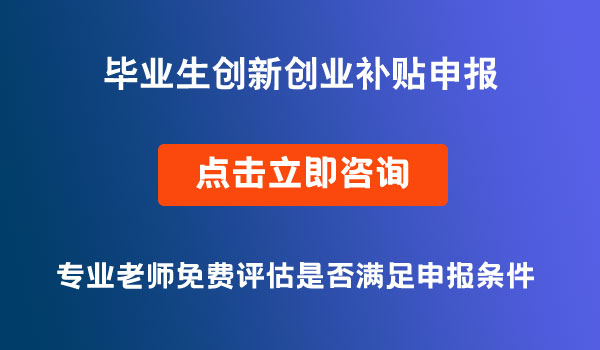 毕业生创新创业补贴申报

点击立即咨询

专业老师免费评估是否满足申报条件